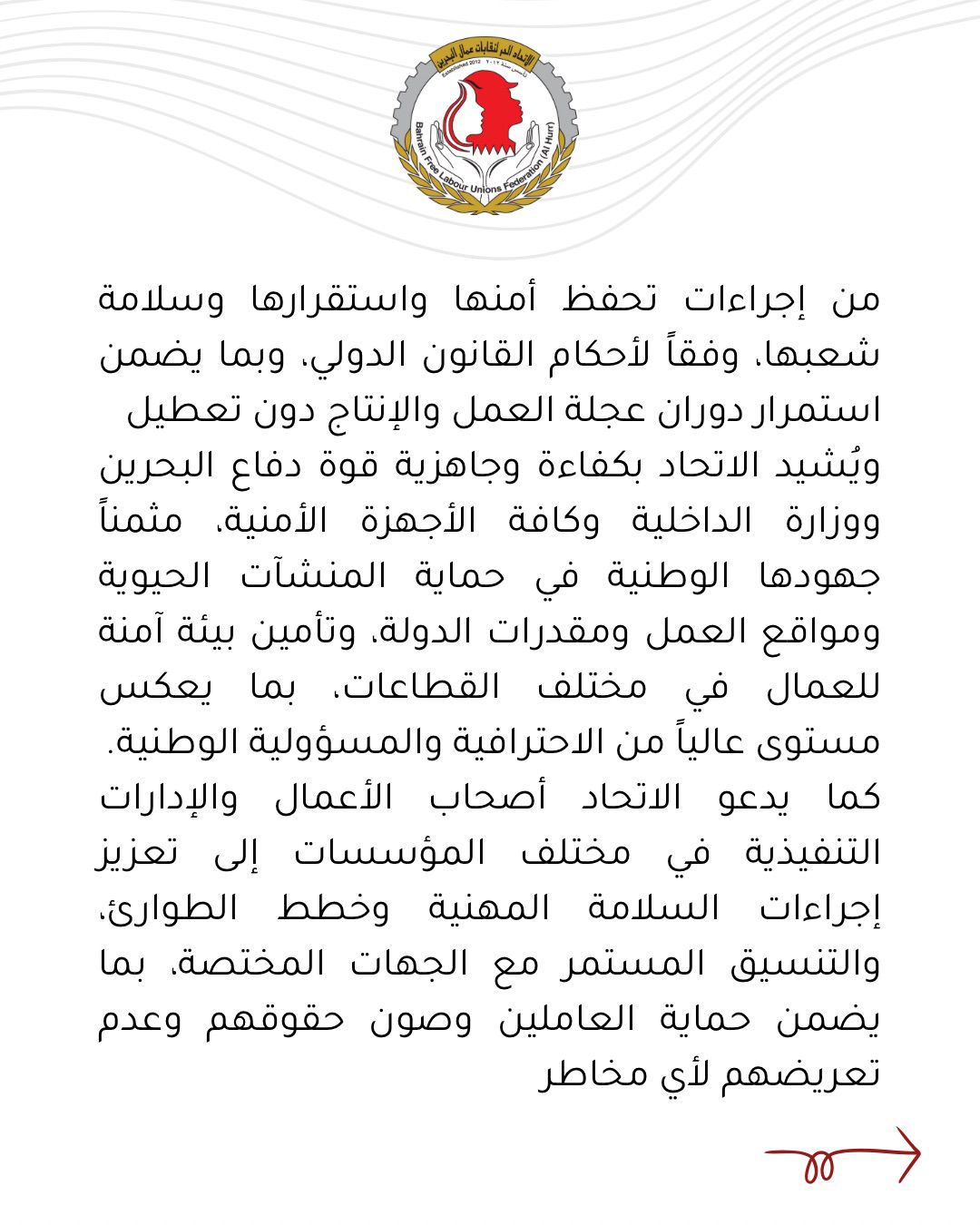 الإتحاد الحر لنقابات عمال البحرين
تأسس سنة ٢٠١٢
Established 2012
Bahrain Free Labour Unions Federation (Al Hurr)

من إجراءات تحفظ أمنها واستقرارها وسلامة شعبها، وفقاً لأحكام القانون الدولي، وبما يضمن استمرار دوران عجلة العمل والإنتاج دون تعطيل
ويُشيد الاتحاد بكفاءة وجاهزية قوة دفاع البحرين ووزارة الداخلية وكافة الأجهزة الأمنية، مثمناً جهودها الوطنية في حماية المنشآت الحيوية ومواقع العمل ومقدرات الدولة، وتأمين بيئة آمنة للعمال في مختلف القطاعات، بما يعكس مستوى عالياً من الاحترافية والمسؤولية الوطنية.
كما يدعو الاتحاد أصحاب الأعمال والإدارات التنفيذية في مختلف المؤسسات إلى تعزيز إجراءات السلامة المهنية وخطط الطوارئ، والتنسيق المستمر مع الجهات المختصة، بما يضمن حماية العاملين وصون حقوقهم وعدم تعريضهم لأي مخاطر